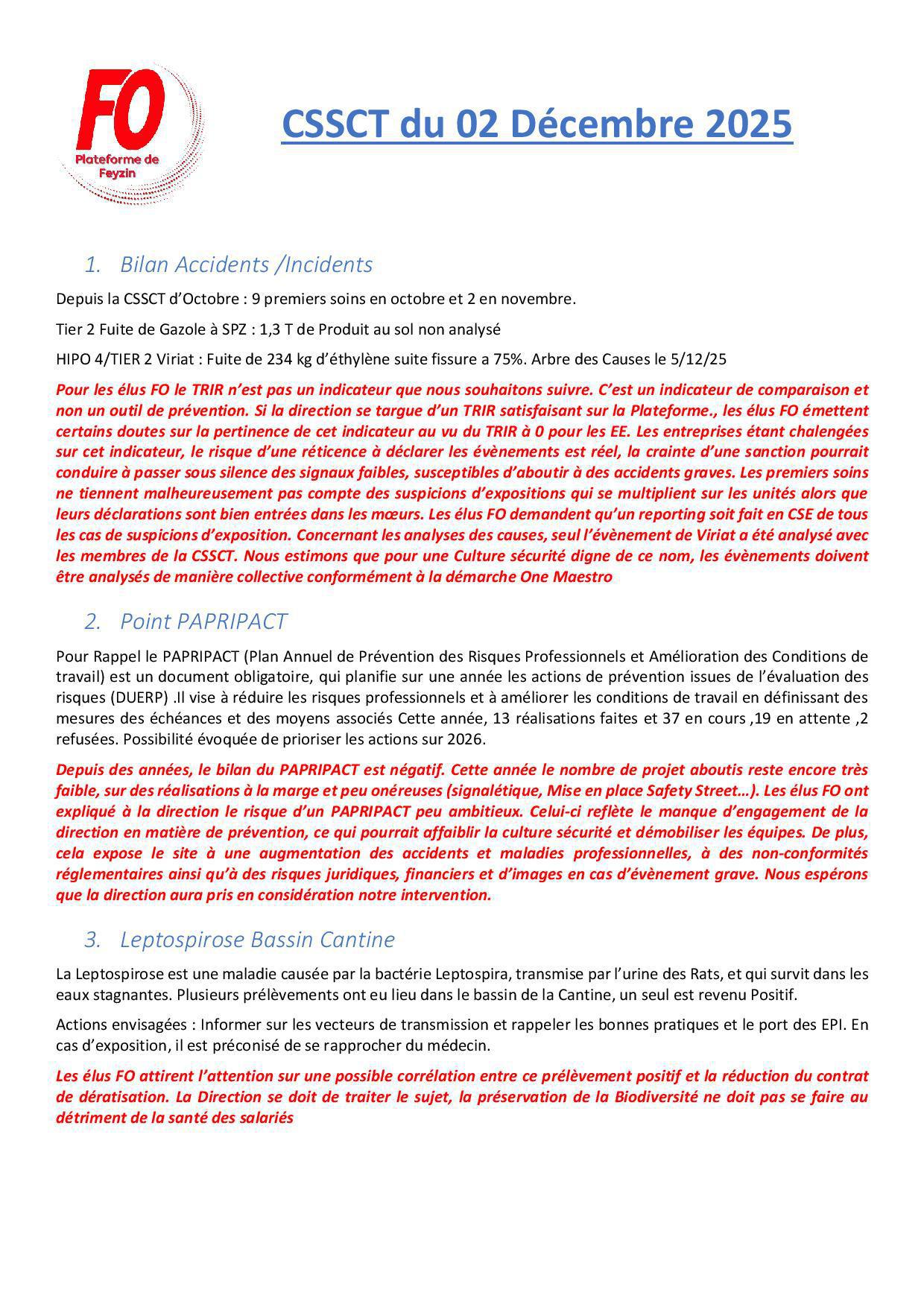 FO
Plateforme de Feyzin

CSSCT du 02 Décembre 2025

1. Bilan Accidents /Incidents

Depuis la CSSCT d'Octobre : 9 premiers soins en octobre et 2 en novembre.

Tier 2 Fuite de Gazole à SPZ : 1,3 T de Produit au sol non analysé

HIPO 4/TIER 2 Viriat : Fuite de 234 kg d'éthylène suite fissure a 75%. Arbre des Causes le 5/12/25

Pour les élus FO le TRIR n'est pas un indicateur que nous souhaitons suivre. C'est un indicateur de comparaison et non un outil de prévention. Si la direction se targue d'un TRIR satisfaisant sur la Plateforme., les élus FO émettent certains doutes sur la pertinence de cet indicateur au vu du TRIR à 0 pour les EE. Les entreprises étant chalengées sur cet indicateur, le risque d'une réticence à déclarer les évènements est réel, la crainte d'une sanction pourrait conduire à passer sous silence des signaux faibles, susceptibles d'aboutir à des accidents graves. Les premiers soins ne tiennent malheureusement pas compte des suspicions d'expositions qui se multiplient sur les unités alors que leurs déclarations sont bien entrées dans les mœurs. Les élus FO demandent qu'un reporting soit fait en CSE de tous les cas de suspicions d'exposition. Concernant les analyses des causes, seul l'évènement de Viriat a été analysé avec les membres de la CSSCT. Nous estimons que pour une Culture sécurité digne de ce nom, les évènements doivent être analysés de manière collective conformément à la démarche One Maestro

2. Point PAPRIPACT

Pour Rappel le PAPRIPACT (Plan Annuel de Prévention des Risques Professionnels et Amélioration des Conditions de travail) est un document obligatoire, qui planifie sur une année les actions de prévention issues de l'évaluation des risques (DUERP) .Il vise à réduire les risques professionnels et à améliorer les conditions de travail en définissant des mesures des échéances et des moyens associés Cette année, 13 réalisations faites et 37 en cours ,19 en attente ,2 refusées. Possibilité évoquée de prioriser les actions sur 2026.

Depuis des années, le bilan du PAPRIPACT est négatif. Cette année le nombre de projet aboutis reste encore très faible, sur des réalisations à la marge et peu onéreuses (signalétique, Mise en place Safety Street…). Les élus FO ont expliqué à la direction le risque d'un PAPRIPACT peu ambitieux. Celui-ci reflète le manque d'engagement de la direction en matière de prévention, ce qui pourrait affaiblir la culture sécurité et démobiliser les équipes. De plus, cela expose le site à une augmentation des accidents et maladies professionnelles, à des non-conformités réglementaires ainsi qu'à des risques juridiques, financiers et d'images en cas d'évènement grave. Nous espérons que la direction aura pris en considération notre intervention.

3. Leptospirose Bassin Cantine

La Leptospirose est une maladie causée par la bactérie Leptospira, transmise par l'urine des Rats, et qui survit dans les eaux stagnantes. Plusieurs prélèvements ont eu lieu dans le bassin de la Cantine, un seul est revenu Positif.

Actions envisagées : Informer sur les vecteurs de transmission et rappeler les bonnes pratiques et le port des EPI. En cas d'exposition, il est préconisé de se rapprocher du médecin.

Les élus FO attirent l'attention sur une possible corrélation entre ce prélèvement positif et la réduction du contrat de dératisation. La Direction se doit de traiter le sujet, la préservation de la Biodiversité ne doit pas se faire au détriment de la santé des salariés